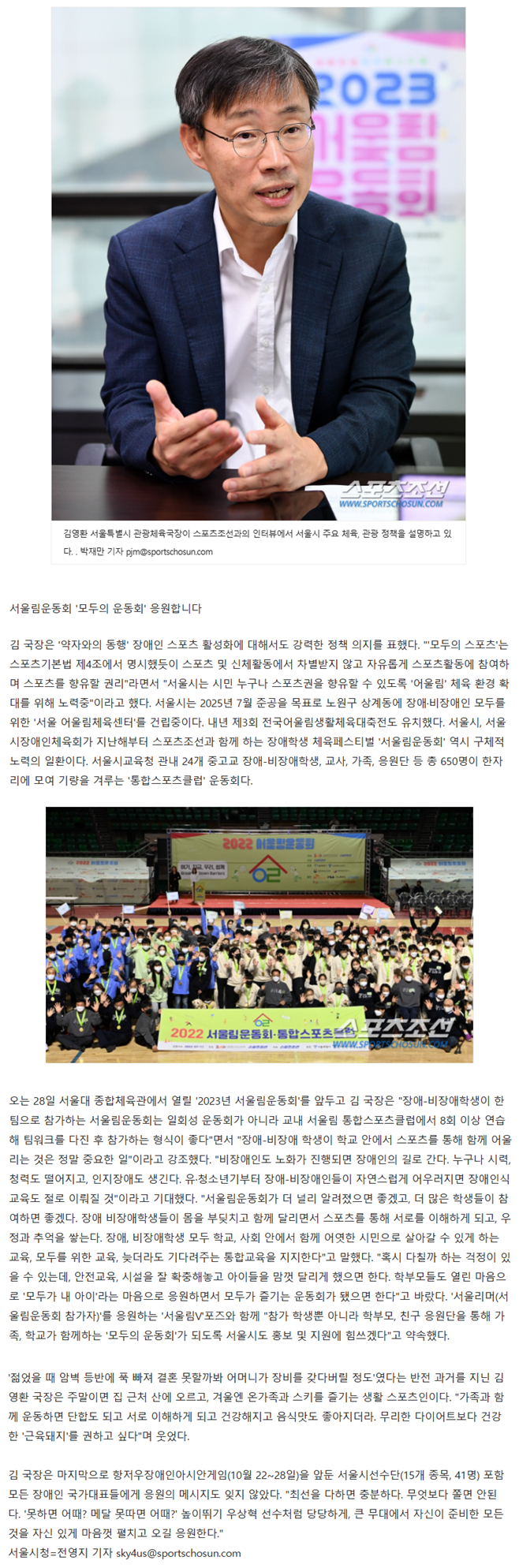 2023 서울림 운동회

스포츠조선
WWW.SPORTSCHOSUN.COM

김영환 서울특별시 관광체육국장이 스포츠조선과의 인터뷰에서 서울시 주요 체육, 관광 정책을 설명하고 있다. . 박재만 기자 pjm@sportschosun.com

서울림운동회 '모두의 운동회' 응원합니다

김 국장은 '약자와의 동행' 장애인 스포츠 활성화에 대해서도 강력한 정책 의지를 표했다. "'모두의 스포츠'는 스포츠기본법 제4조에서 명시했듯이 스포츠 및 신체활동에서 차별받지 않고 자유롭게 스포츠활동에 참여하며 스포츠를 향유할 권리"라면서 "서울시는 시민 누구나 스포츠권을 향유할 수 있도록 '어울림' 체육 환경 확대를 위해 노력중"이라고 했다. 서울시는 2025년 7월 준공을 목표로 노원구 상계동에 장애·비장애인 모두를 위한 '서울 어울림체육센터'를 건립중이다. 내년 제3회 전국어울림생활체육대축전도 유치했다. 서울시, 서울시장애인체육회가 지난해부터 스포츠조선과 함께 하는 장애학생 체육페스티벌 '서울림운동회' 역시 구체적 노력의 일환이다. 서울시교육청 관내 24개 중고교 장애-비장애학생, 교사, 가족, 응원단 등 총 650명이 한자리에 모여 기량을 겨루는 '통합스포츠클럽' 운동회다.

2022 서울림운동회

2022 서울림운동회·통합스포츠클럽

스포츠조선
WWW.SPORTSCHOSUN.COM

오는 28일 서울대 종합체육관에서 열릴 '2023년 서울림운동회'를 앞두고 김 국장은 "장애-비장애학생이 한 팀으로 참가하는 서울림운동회는 일회성 운동회가 아니라 교내 서울림 통합스포츠클럽에서 8회 이상 연습해 팀워크를 다진 후 참가하는 형식이 좋다"면서 "장애-비장애 학생이 학교 안에서 스포츠를 통해 함께 어울리는 것은 정말 중요한 일"이라고 강조했다. "비장애인도 노화가 진행되면 장애인의 길로 간다. 누구나 시력, 청력도 떨어지고, 인지장애도 생긴다. 유·청소년기부터 장애-비장애인들이 자연스럽게 어우러지면 장애인식 교육도 절로 이뤄질 것"이라고 기대했다. "서울림운동회가 더 널리 알려졌으면 좋겠고, 더 많은 학생들이 참여하면 좋겠다. 장애 비장애학생들이 몸을 부딪치고 함께 달리면서 스포츠를 통해 서로를 이해하게 되고, 우정과 추억을 쌓는다. 장애, 비장애학생 모두 학교, 사회 안에서 함께 어엿한 시민으로 살아갈 수 있게 하는 교육, 모두를 위한 교육, 늦더라도 기다려주는 통합교육을 지지한다"고 말했다. "혹시 다칠까 하는 걱정이 있을 수 있는데, 안전교육, 시설을 잘 확충해놓고 아이들을 맘껏 달리게 했으면 한다. 학부모들도 열린 마음으로 '모두가 내 아이'라는 마음으로 응원하면서 모두가 즐기는 운동회가 됐으면 한다"고 바랐다. '서울리머(서울림운동회 참가자)'를 응원하는 '서울림V'포즈와 함께 "참가 학생뿐 아니라 학부모, 친구 응원단을 통해 가족, 학교가 함께하는 '모두의 운동회'가 되도록 서울시도 홍보 및 지원에 힘쓰겠다"고 약속했다.

'젊었을 때 암벽 등반에 푹 빠져 결혼 못할까봐 어머니가 장비를 갖다버릴 정도'였다는 반전 과거를 지닌 김영환 국장은 주말이면 집 근처 산에 오르고, 겨울엔 온가족과 스키를 즐기는 생활 스포츠인이다. "가족과 함께 운동하면 단합도 되고 서로 이해하게 되고 건강해지고 음식맛도 좋아지더라. 무리한 다이어트보다 건강한 '근육돼지'를 권하고 싶다"며 웃었다.

김 국장은 마지막으로 항저우장애인아시안게임(10월 22~28일)을 앞둔 서울시선수단(15개 종목, 41명) 포함 모든 장애인 국가대표들에게 응원의 메시지도 잊지 않았다. "최선을 다하면 충분하다. 무엇보다 쫄면 안된다. '못하면 어때? 메달 못따면 어때?' 높이뛰기 우상혁 선수처럼 당당하게, 큰 무대에서 자신이 준비한 모든 것을 자신 있게 마음껏 펼치고 오길 응원한다."

서울시청=전영지 기자 sky4us@sportschosun.com